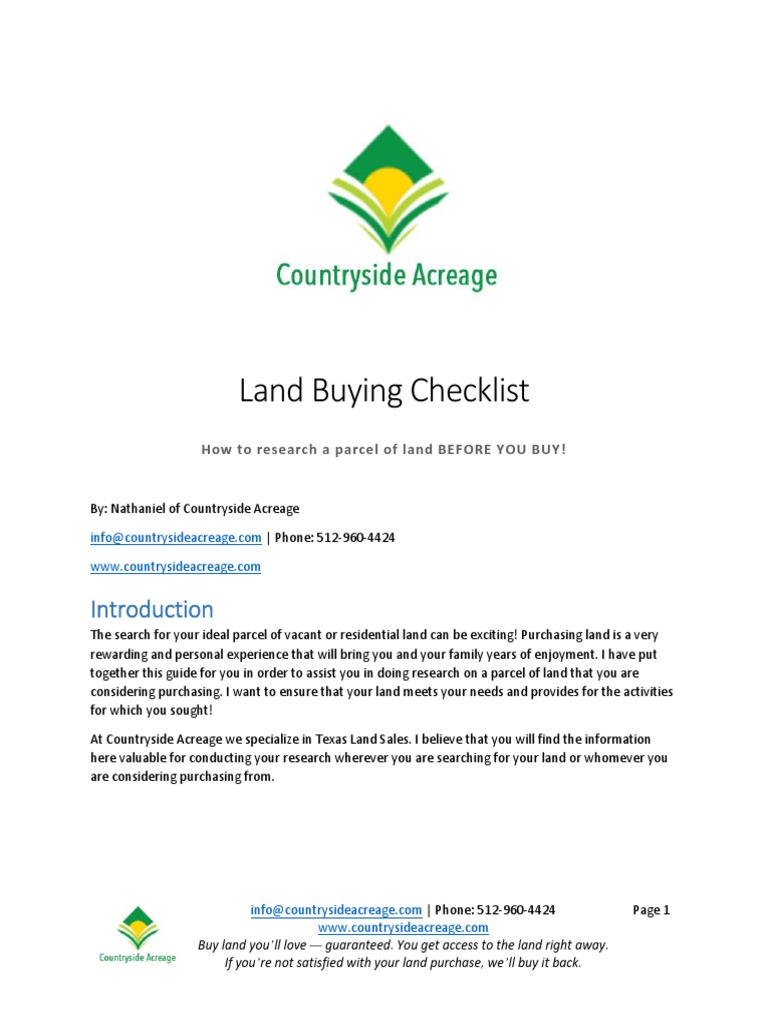 Countryside Acreage

Land Buying Checklist

How to research a parcel of land BEFORE YOU BUY!

By: Nathaniel of Countryside Acreage

info@countrysideacreage.com | Phone: 512-960-4424

www.countrysideacreage.com

Introduction

The search for your ideal parcel of vacant or residential land can be exciting! Purchasing land is a very rewarding and personal experience that will bring you and your family years of enjoyment. I have put together this guide for you in order to assist you in doing research on a parcel of land that you are considering purchasing. I want to ensure that your land meets your needs and provides for the activities for which you sought!

At Countryside Acreage we specialize in Texas Land Sales. I believe that you will find the information here valuable for conducting your research wherever you are searching for your land or whomever you are considering purchasing from.

Countryside Acreage

info@countrysideacreage.com | Phone: 512-960-4424

Page 1

www.countrysideacreage.com

Buy land you'll love — guaranteed. You get access to the land right away. If you're not satisfied with your land purchase, we'll buy it back.